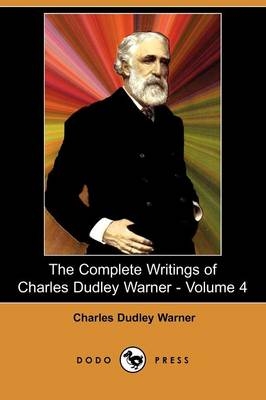 The Complete Writings of Charles Dudley Warner - Volume 4

Charles Dudley Warner

DODO PRESS